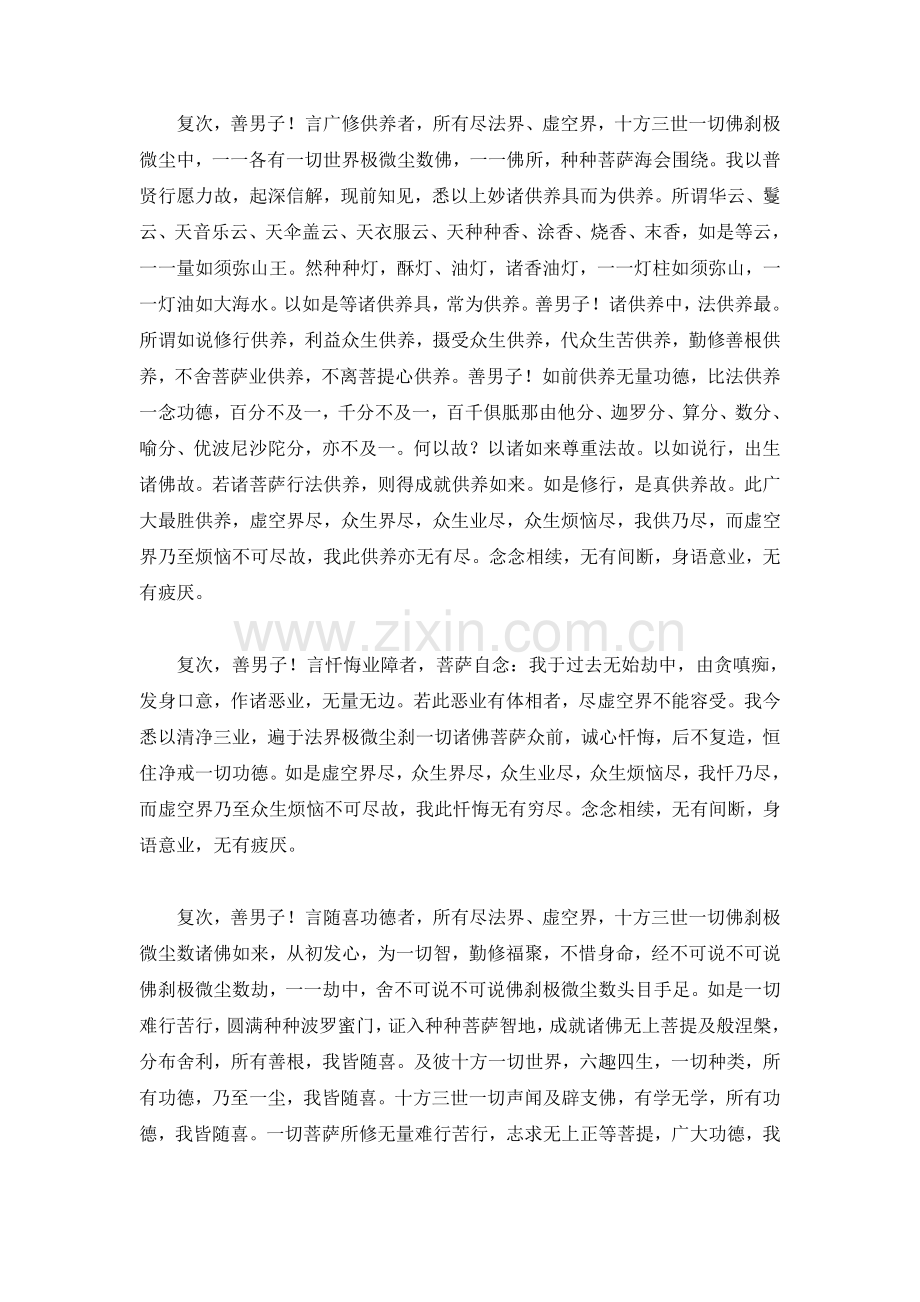 复次，善男子！言广修供养者，所有尽法界、虚空界，十方三世一切佛刹极微尘中，一一各有一切世界极微尘数佛，一一佛所，种种菩萨海会围绕。我以普贤行愿力故，起深信解，现前知见，悉以上妙诸供养具而为供养。所谓华云、鬘云、天音乐云、天伞盖云、天衣服云、天种种香、涂香、烧香、末香，如是等云，一一量如须弥山王。然种种灯，酥灯、油灯，诸香油灯，一一灯柱如须弥山，一一灯油如大海水。以如是等诸供养具，常为供养。善男子！诸供养中，法供养最。所谓如说修行供养，利益众生供养，摄受众生供养，代众生苦供养，勤修善根供养，不舍菩萨业供养，不离菩提心供养。善男子！如前供养无量功德，比法供养一念功德，百分不及一，千分不及一，百千俱胝那由他分、迦罗分、算分、数分、喻分、优波尼沙陀分，亦不及一。何以故？以诸如来尊重法故。以如说行，出生诸佛故。若诸菩萨行法供养，则得成就供养如来。如是修行，是真供养故。此广大最胜供养，虚空界尽，众生界尽，众生业尽，众生烦恼尽，我供乃尽，而虚空界乃至烦恼不可尽故，我此供养亦无有尽。念念相续，无有间断，身语意业，无有疲厌。

www.zixin.com.cn

复次，善男子！言忏悔业障者，菩萨自念：我于过去无始劫中，由贪嗔痴，发身口意，作诸恶业，无量无边。若此恶业有体相者，尽虚空界不能容受。我今悉以清净三业，遍于法界极微尘刹一切诸佛菩萨众前，诚心忏悔，后不复造，恒住净戒一切功德。如是虚空界尽，众生界尽，众生业尽，众生烦恼尽，我忏乃尽，而虚空界乃至众生烦恼不可尽故，我此忏悔无有穷尽。念念相续，无有间断，身语意业，无有疲厌。

复次，善男子！言随喜功德者，所有尽法界、虚空界，十方三世一切佛刹极微尘数诸佛如来，从初发心，为一切智，勤修福聚，不惜身命，经不可说不可说佛刹极微尘数劫，一一劫中，舍不可说不可说佛刹极微尘数头目手足。如是一切难行苦行，圆满种种波罗蜜门，证入种种菩萨智地，成就诸佛无上菩提及般涅槃，分布舍利，所有善根，我皆随喜。及彼十方一切世界，六趣四生，一切种类，所有功德，乃至一尘，我皆随喜。十方三世一切声闻及辟支佛，有学无学，所有功德，我皆随喜。一切菩萨所修无量难行苦行，志求无上正等菩提，广大功德，我